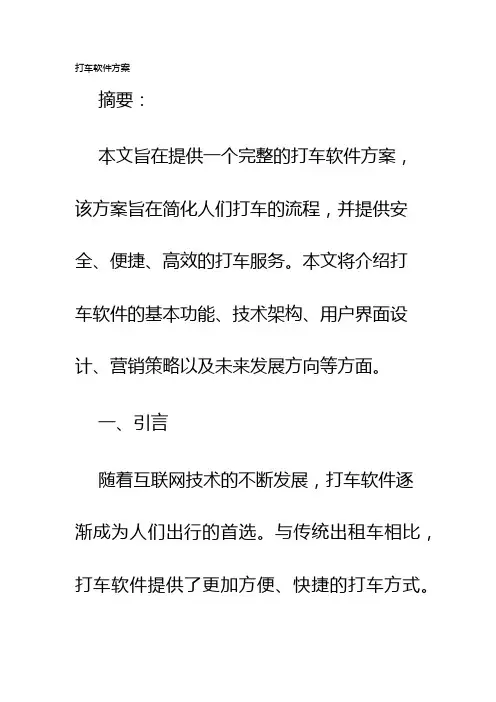 打车软件方案

摘要：

本文旨在提供一个完整的打车软件方案，该方案旨在简化人们打车的流程，并提供安全、便捷、高效的打车服务。本文将介绍打车软件的基本功能、技术架构、用户界面设计、营销策略以及未来发展方向等方面。

一、引言

随着互联网技术的不断发展，打车软件逐渐成为人们出行的首选。与传统出租车相比，打车软件提供了更加方便、快捷的打车方式。